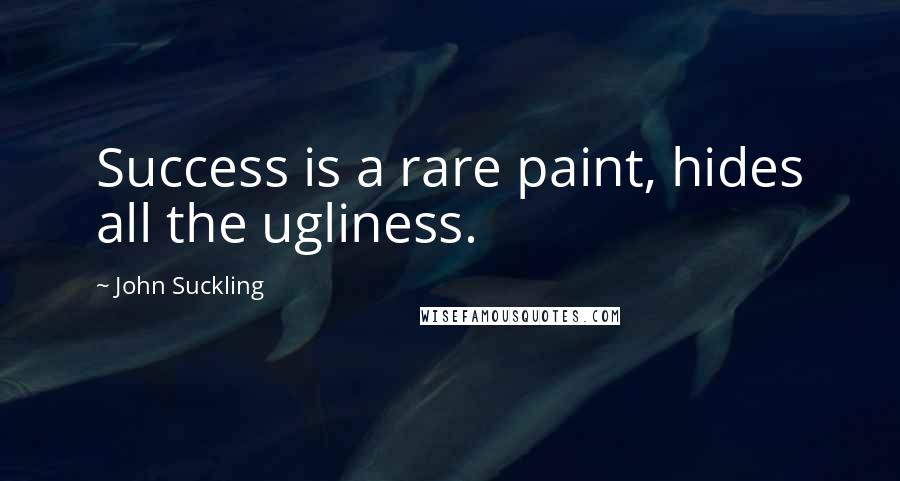 Success is a rare paint, hides all the ugliness.

~ John Suckling

WISEFAMOUSQUOTES.COM